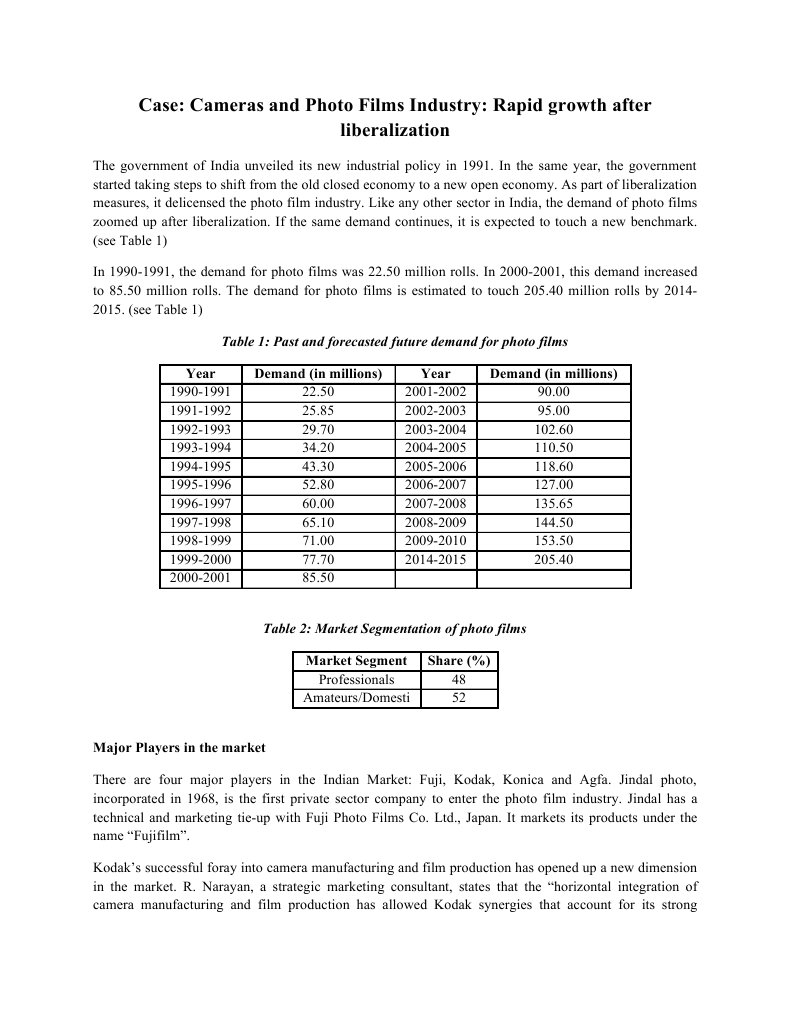 Case: Cameras and Photo Films Industry: Rapid growth after liberalization

The government of India unveiled its new industrial policy in 1991. In the same year, the government started taking steps to shift from the old closed economy to a new open economy. As part of liberalization measures, it delicensed the photo film industry. Like any other sector in India, the demand of photo films zoomed up after liberalization. If the same demand continues, it is expected to touch a new benchmark. (see Table 1)

In 1990-1991, the demand for photo films was 22.50 million rolls. In 2000-2001, this demand increased to 85.50 million rolls. The demand for photo films is estimated to touch 205.40 million rolls by 2014-2015. (see Table 1)

Table 1: Past and forecasted future demand for photo films

| Year | Demand (in millions) | Year | Demand (in millions) |
|---|---|---|---|
| 1990-1991 | 22.50 | 2001-2002 | 90.00 |
| 1991-1992 | 25.85 | 2002-2003 | 95.00 |
| 1992-1993 | 29.70 | 2003-2004 | 102.60 |
| 1993-1994 | 34.20 | 2004-2005 | 110.50 |
| 1994-1995 | 43.30 | 2005-2006 | 118.60 |
| 1995-1996 | 52.80 | 2006-2007 | 127.00 |
| 1996-1997 | 60.00 | 2007-2008 | 135.65 |
| 1997-1998 | 65.10 | 2008-2009 | 144.50 |
| 1998-1999 | 71.00 | 2009-2010 | 153.50 |
| 1999-2000 | 77.70 | 2014-2015 | 205.40 |
| 2000-2001 | 85.50 | | |

Table 2: Market Segmentation of photo films

| Market Segment | Share (%) |
|---|---|
| Professionals | 48 |
| Amateurs/Domesti | 52 |

Major Players in the market

There are four major players in the Indian Market: Fuji, Kodak, Konica and Agfa. Jindal photo, incorporated in 1968, is the first private sector company to enter the photo film industry. Jindal has a technical and marketing tie-up with Fuji Photo Films Co. Ltd., Japan. It markets its products under the name “Fujifilm”.

Kodak’s successful foray into camera manufacturing and film production has opened up a new dimension in the market. R. Narayan, a strategic marketing consultant, states that the “horizontal integration of camera manufacturing and film production has allowed Kodak synergies that account for its strong